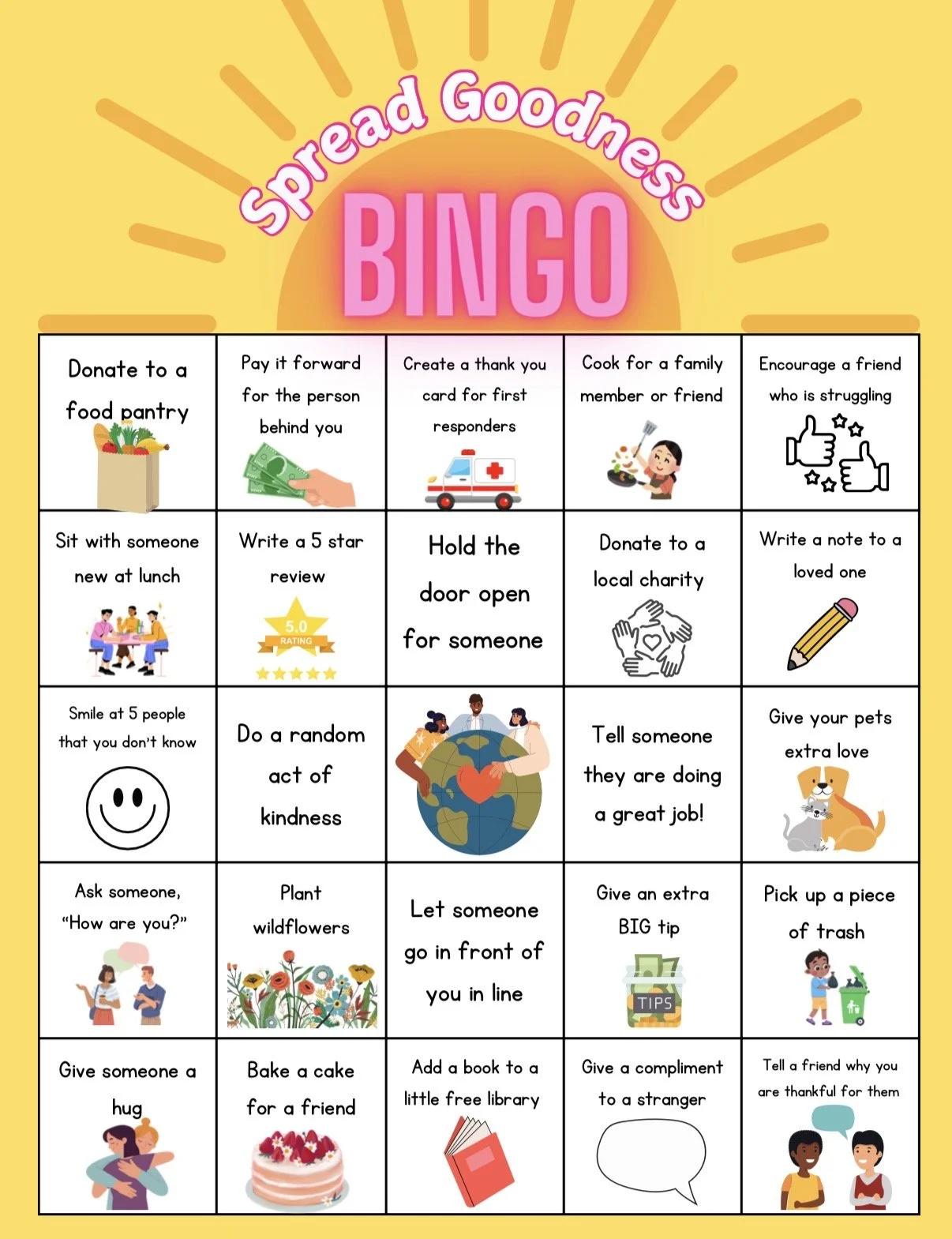 Spread Goodness

BINGO

| | | | | |
|---|---|---|---|---|
| Donate to a food pantry | Pay it forward for the person behind you | Create a thank you card for first responders | Cook for a family member or friend | Encourage a friend who is struggling |
| Sit with someone new at lunch | Write a 5 star review 5.0 RATING | Hold the door open for someone | Donate to a local charity | Write a note to a loved one |
| Smile at 5 people that you don't know | Do a random act of kindness | | Tell someone they are doing a great job! | Give your pets extra love |
| Ask someone, "How are you?" | Plant wildflowers | Let someone go in front of you in line | Give an extra BIG tip TIPS | Pick up a piece of trash |
| Give someone a hug | Bake a cake for a friend | Add a book to a little free library | Give a compliment to a stranger | Tell a friend why you are thankful for them |